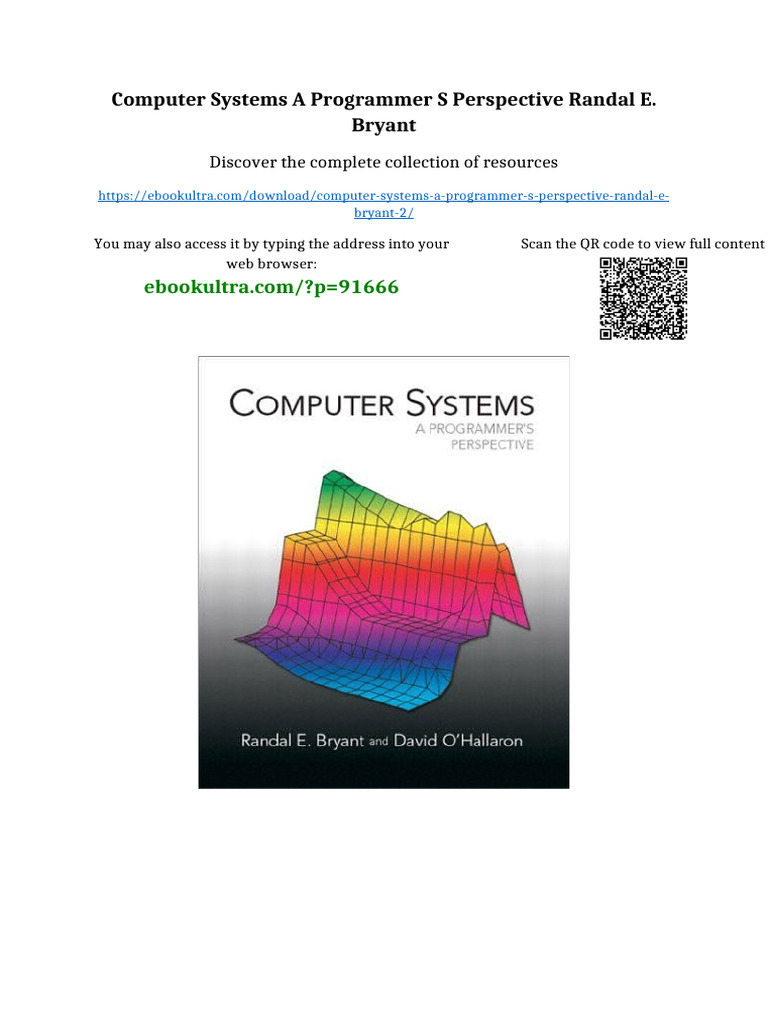 Computer Systems A Programmer S Perspective Randal E. Bryant

Discover the complete collection of resources

https://ebookultra.com/download/computer-systems-a-programmer-s-perspective-randal-e-bryant-2/

You may also access it by typing the address into your web browser:

ebookultra.com/?p=91666

Scan the QR code to view full content

COMPUTER SYSTEMS
A PROGRAMMER'S PERSPECTIVE

Randal E. Bryant and David O'Hallaron